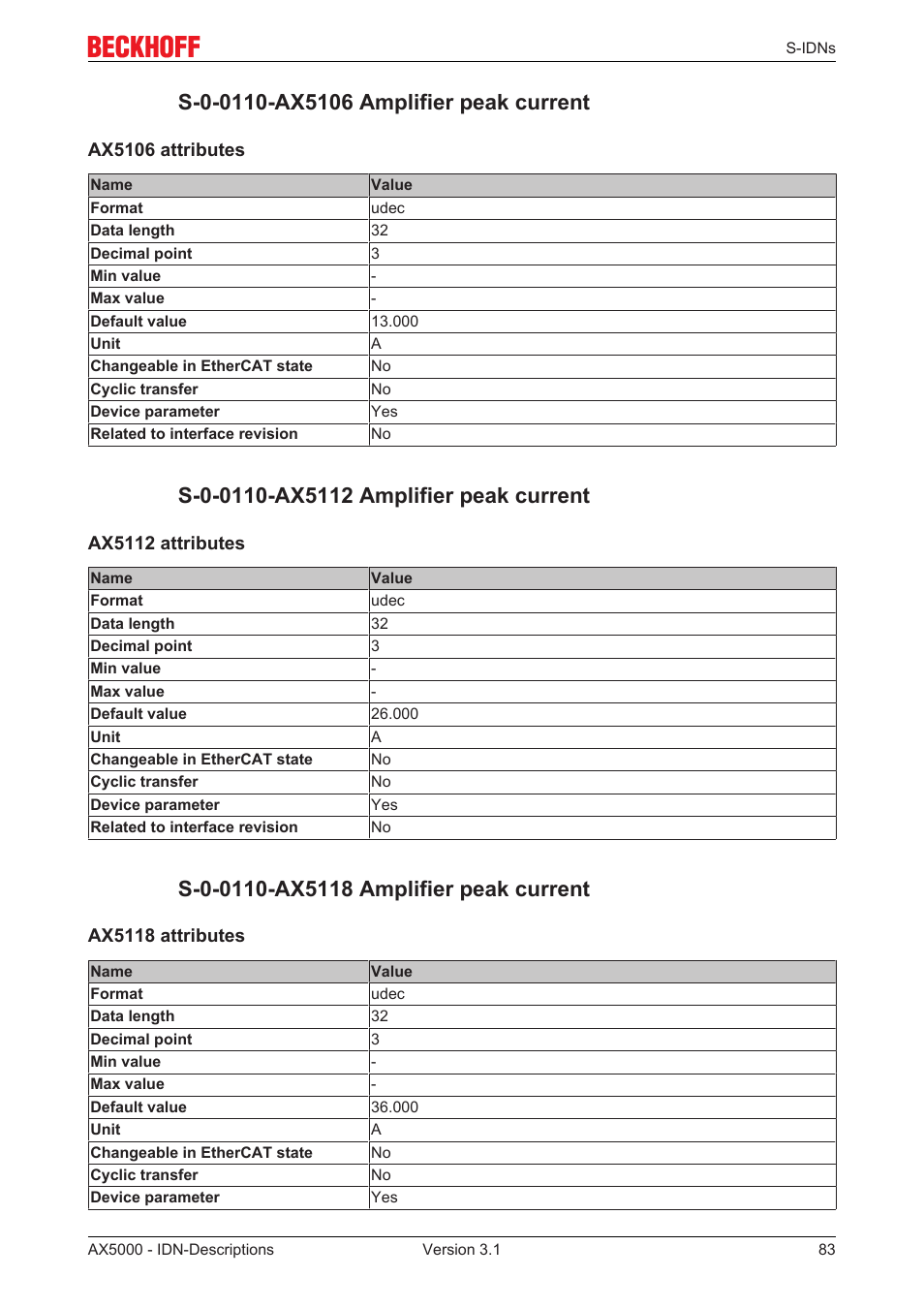 BECKHOFF

S-IDNs

S-0-0110-AX5106 Amplifier peak current

AX5106 attributes

| Name | Value |
|---|---|
| Format | udec |
| Data length | 32 |
| Decimal point | 3 |
| Min value | - |
| Max value | - |
| Default value | 13.000 |
| Unit | A |
| Changeable in EtherCAT state | No |
| Cyclic transfer | No |
| Device parameter | Yes |
| Related to interface revision | No |

S-0-0110-AX5112 Amplifier peak current

AX5112 attributes

| Name | Value |
|---|---|
| Format | udec |
| Data length | 32 |
| Decimal point | 3 |
| Min value | - |
| Max value | - |
| Default value | 26.000 |
| Unit | A |
| Changeable in EtherCAT state | No |
| Cyclic transfer | No |
| Device parameter | Yes |
| Related to interface revision | No |

S-0-0110-AX5118 Amplifier peak current

AX5118 attributes

| Name | Value |
|---|---|
| Format | udec |
| Data length | 32 |
| Decimal point | 3 |
| Min value | - |
| Max value | - |
| Default value | 36.000 |
| Unit | A |
| Changeable in EtherCAT state | No |
| Cyclic transfer | No |
| Device parameter | Yes |

AX5000 - IDN-Descriptions Version 3.1 83